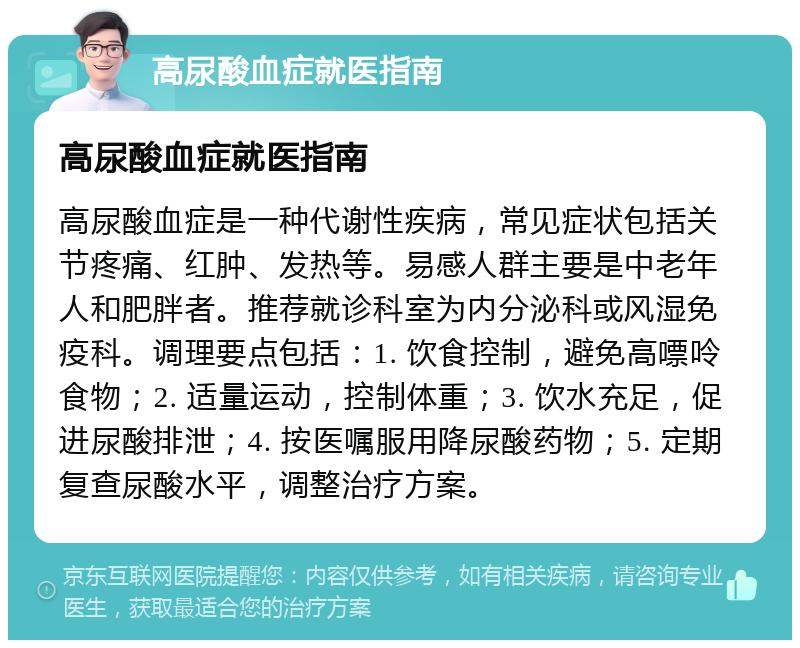 高尿酸血症就医指南

高尿酸血症就医指南

高尿酸血症是一种代谢性疾病，常见症状包括关节疼痛、红肿、发热等。易感人群主要是中老年人和肥胖者。推荐就诊科室为内分泌科或风湿免疫科。调理要点包括：1. 饮食控制，避免高嘌呤食物；2. 适量运动，控制体重；3. 饮水充足，促进尿酸排泄；4. 按医嘱服用降尿酸药物；5. 定期复查尿酸水平，调整治疗方案。

京东互联网医院提醒您：内容仅供参考，如有相关疾病，请咨询专业医生，获取最适合您的治疗方案